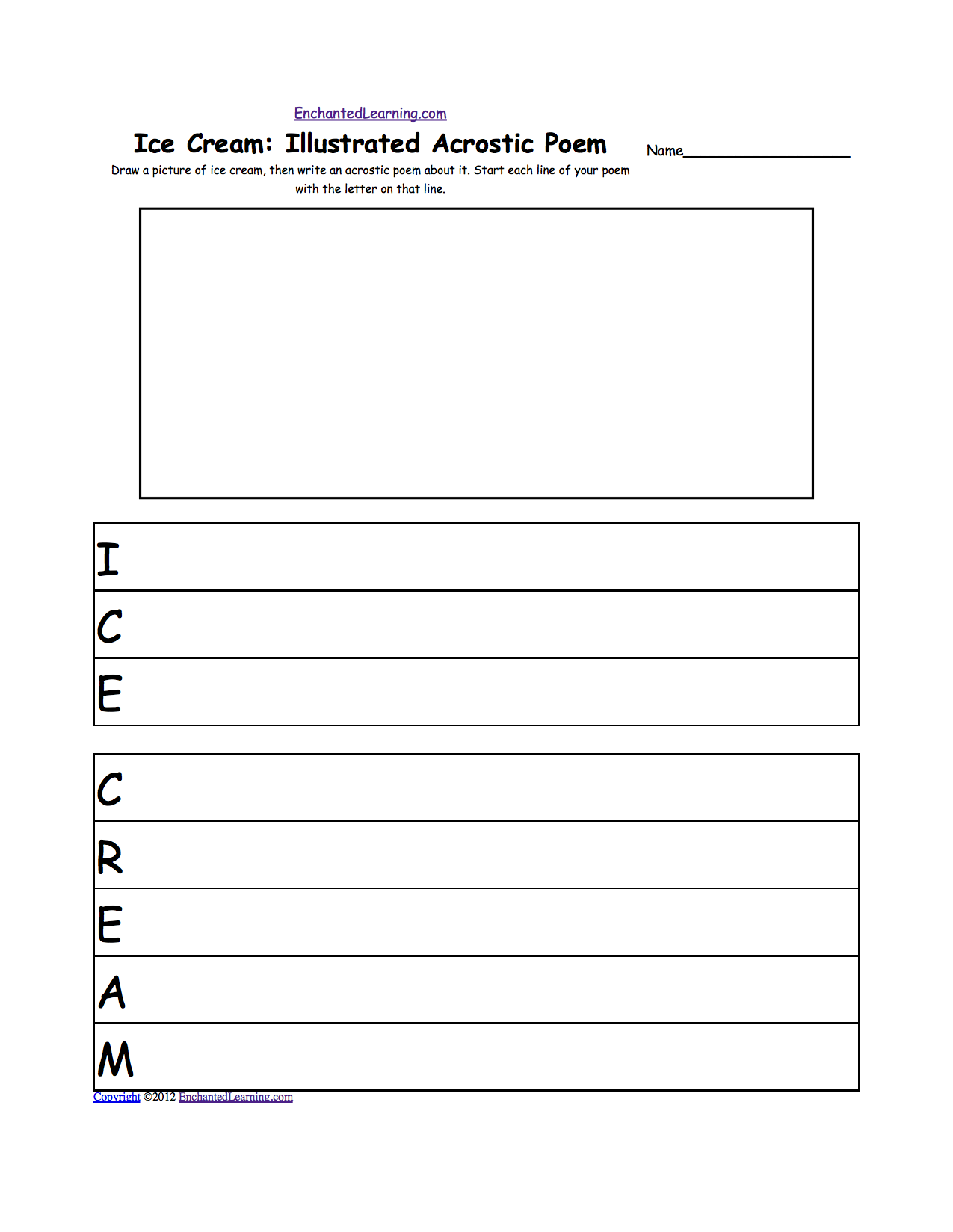 EnchantedLearning.com

Ice Cream: Illustrated Acrostic Poem

Name____

Draw a picture of ice cream, then write an acrostic poem about it. Start each line of your poem with the letter on that line.

I

C

E

C

R

E

A

M

Copyright ©2012 EnchantedLearning.com